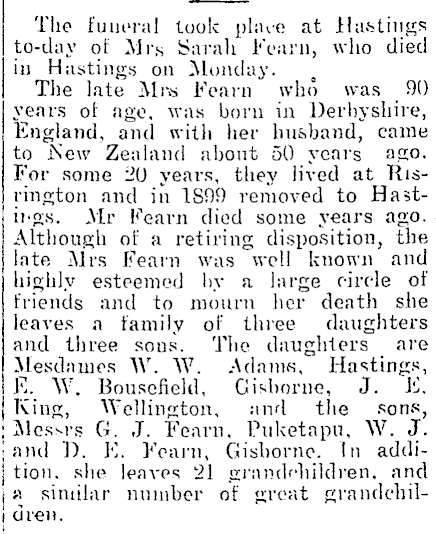 The funeral took place at Hastings to-day of Mrs Sarah Fearn, who died in Hastings on Monday.

The late Mrs Fearn who was 90 years of age, was born in Derbyshire, England, and with her husband, came to New Zealand about 50 years ago. For some 20 years, they lived at Rissington and in 1899 removed to Hastings. Mr Fearn died some years ago. Although of a retiring disposition, the late Mrs Fearn was well known and highly esteemed by a large circle of friends and to mourn her death she leaves a family of three daughters and three sons. The daughters are Mesdames W. W. Adams, Hastings, E. W. Bousefield, Gisborne, J. E. King, Wellington, and the sons, Messrs G. J. Fearn, Puketapu, W. J. and D. E. Fearn, Gisborne. In addition, she leaves 21 grandchildren, and a similar number of great grandchildren.